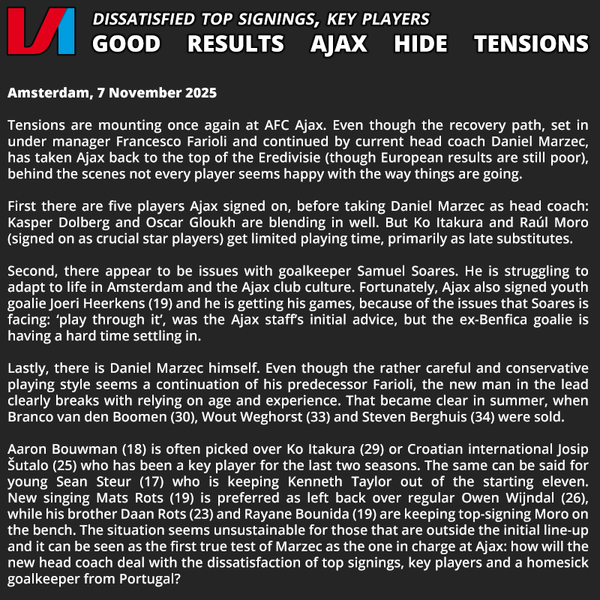 VI

DISSATISFIED TOP SIGNINGS, KEY PLAYERS
GOOD RESULTS AJAX HIDE TENSIONS

Amsterdam, 7 November 2025

Tensions are mounting once again at AFC Ajax. Even though the recovery path, set in under manager Francesco Farioli and continued by current head coach Daniel Marzec, has taken Ajax back to the top of the Eredivisie (though European results are still poor), behind the scenes not every player seems happy with the way things are going.

First there are five players Ajax signed on, before taking Daniel Marzec as head coach: Kasper Dolberg and Oscar Gloukh are blending in well. But Ko Itakura and Raúl Moro (signed on as crucial star players) get limited playing time, primarily as late substitutes.

Second, there appear to be issues with goalkeeper Samuel Soares. He is struggling to adapt to life in Amsterdam and the Ajax club culture. Fortunately, Ajax also signed youth goalie Joeri Heerkens (19) and he is getting his games, because of the issues that Soares is facing: 'play through it', was the Ajax staff's initial advice, but the ex-Benfica goalie is having a hard time settling in.

Lastly, there is Daniel Marzec himself. Even though the rather careful and conservative playing style seems a continuation of his predecessor Farioli, the new man in the lead clearly breaks with relying on age and experience. That became clear in summer, when Branco van den Boomen (30), Wout Weghorst (33) and Steven Berghuis (34) were sold.

Aaron Bouwman (18) is often picked over Ko Itakura (29) or Croatian international Josip Šutalo (25) who has been a key player for the last two seasons. The same can be said for young Sean Steur (17) who is keeping Kenneth Taylor out of the starting eleven. New singing Mats Rots (19) is preferred as left back over regular Owen Wijndal (26), while his brother Daan Rots (23) and Rayane Bounida (19) are keeping top-signing Moro on the bench. The situation seems unsustainable for those that are outside the initial line-up and it can be seen as the first true test of Marzec as the one in charge at Ajax: how will the new head coach deal with the dissatisfaction of top signings, key players and a homesick goalkeeper from Portugal?